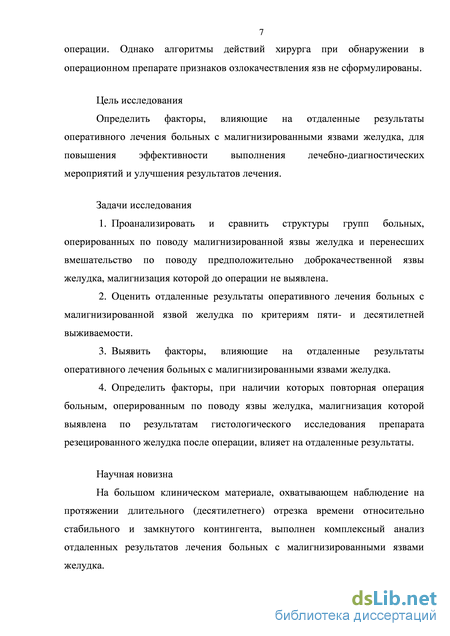 7

операции. Однако алгоритмы действий хирурга при обнаружении в операционном препарате признаков озлокачествления язв не сформулированы.

Цель исследования

Определить факторы, влияющие на отдаленные результаты оперативного лечения больных с малигнизированными язвами желудка, для повышения эффективности выполнения лечебно-диагностических мероприятий и улучшения результатов лечения.

Задачи исследования

1. Проанализировать и сравнить структуры групп больных, оперированных по поводу малигнизированной язвы желудка и перенесших вмешательство по поводу предположительно доброкачественной язвы желудка, малигнизация которой до операции не выявлена.

2. Оценить отдаленные результаты оперативного лечения больных с малигнизированной язвой желудка по критериям пяти- и десятилетней выживаемости.

3. Выявить факторы, влияющие на отдаленные результаты оперативного лечения больных с малигнизированными язвами желудка.

4. Определить факторы, при наличии которых повторная операция больным, оперированным по поводу язвы желудка, малигнизация которой выявлена по результатам гистологического исследования препарата резецированного желудка после операции, влияет на отдаленные результаты.

Научная новизна

На большом клиническом материале, охватывающем наблюдение на протяжении длительного (десятилетнего) отрезка времени относительно стабильного и замкнутого контингента, выполнен комплексный анализ отдаленных результатов лечения больных с малигнизированными язвами желудка.

dsLib.net
библиотека диссертаций